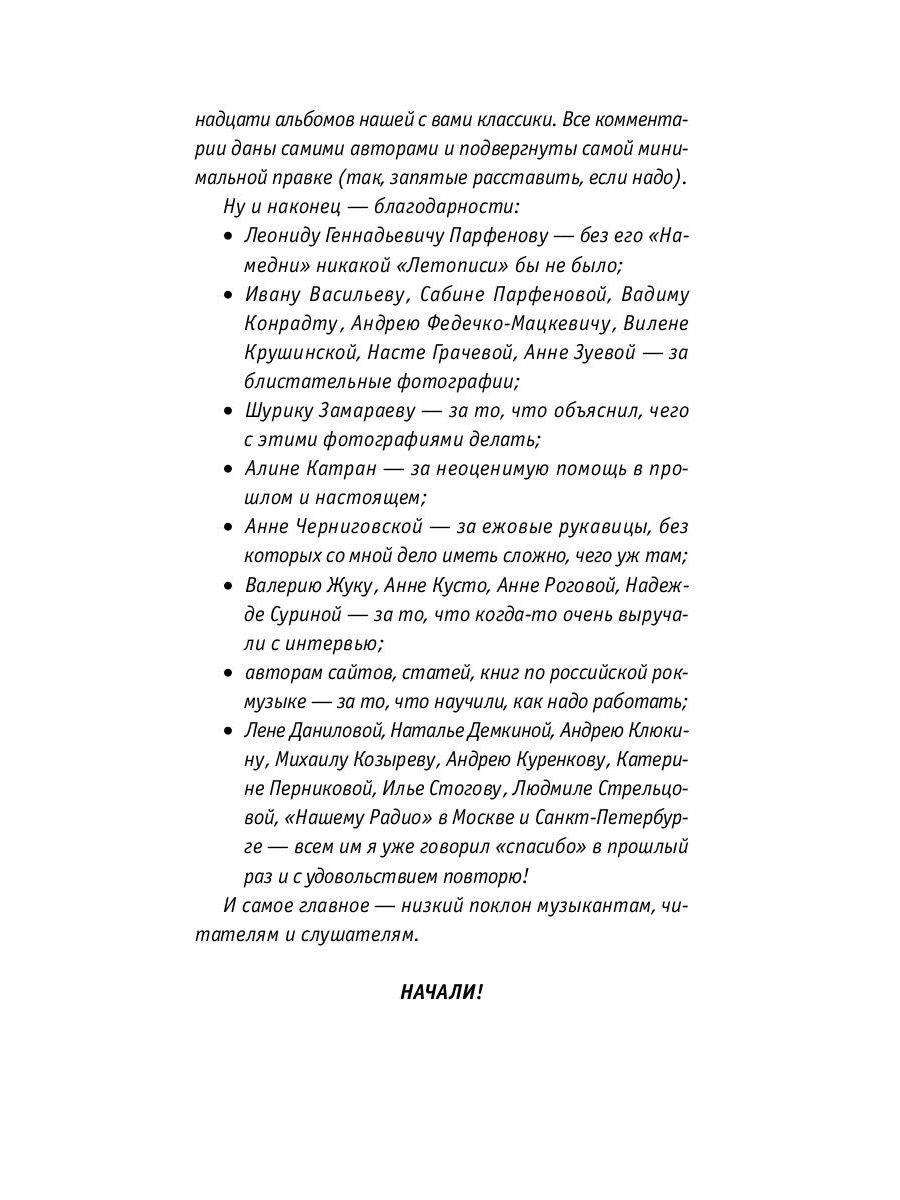 надцати альбомов нашей с вами классики. Все комментарии даны самими авторами и подвергнуты самой минимальной правке (так, запятые расставить, если надо).

Ну и наконец — благодарности:

• Леониду Геннадьевичу Парфенову — без его «Намедни» никакой «Летописи» бы не было;
• Ивану Васильеву, Сабине Парфеновой, Вадиму Конрадту, Андрею Федечко-Мацкевичу, Вилене Крушинской, Насте Грачевой, Анне Зуевой — за блистательные фотографии;
• Шурику Замараеву — за то, что объяснил, чего с этими фотографиями делать;
• Алине Катран — за неоценимую помощь в прошлом и настоящем;
• Анне Черниговской — за ежовые рукавицы, без которых со мной дело иметь сложно, чего уж там;
• Валерию Жуку, Анне Кусто, Анне Роговой, Надежде Суриной — за то, что когда-то очень выручали с интервью;
• авторам сайтов, статей, книг по российской рок-музыке — за то, что научили, как надо работать;
• Лене Даниловой, Наталье Демкиной, Андрею Клюкину, Михаилу Козыреву, Андрею Куренкову, Катерине Перниковой, Илье Стогову, Людмиле Стрельцовой, «Нашему Радио» в Москве и Санкт-Петербурге — всем им я уже говорил «спасибо» в прошлый раз и с удовольствием повторю!

И самое главное — низкий поклон музыкантам, читателям и слушателям.

НАЧАЛИ!